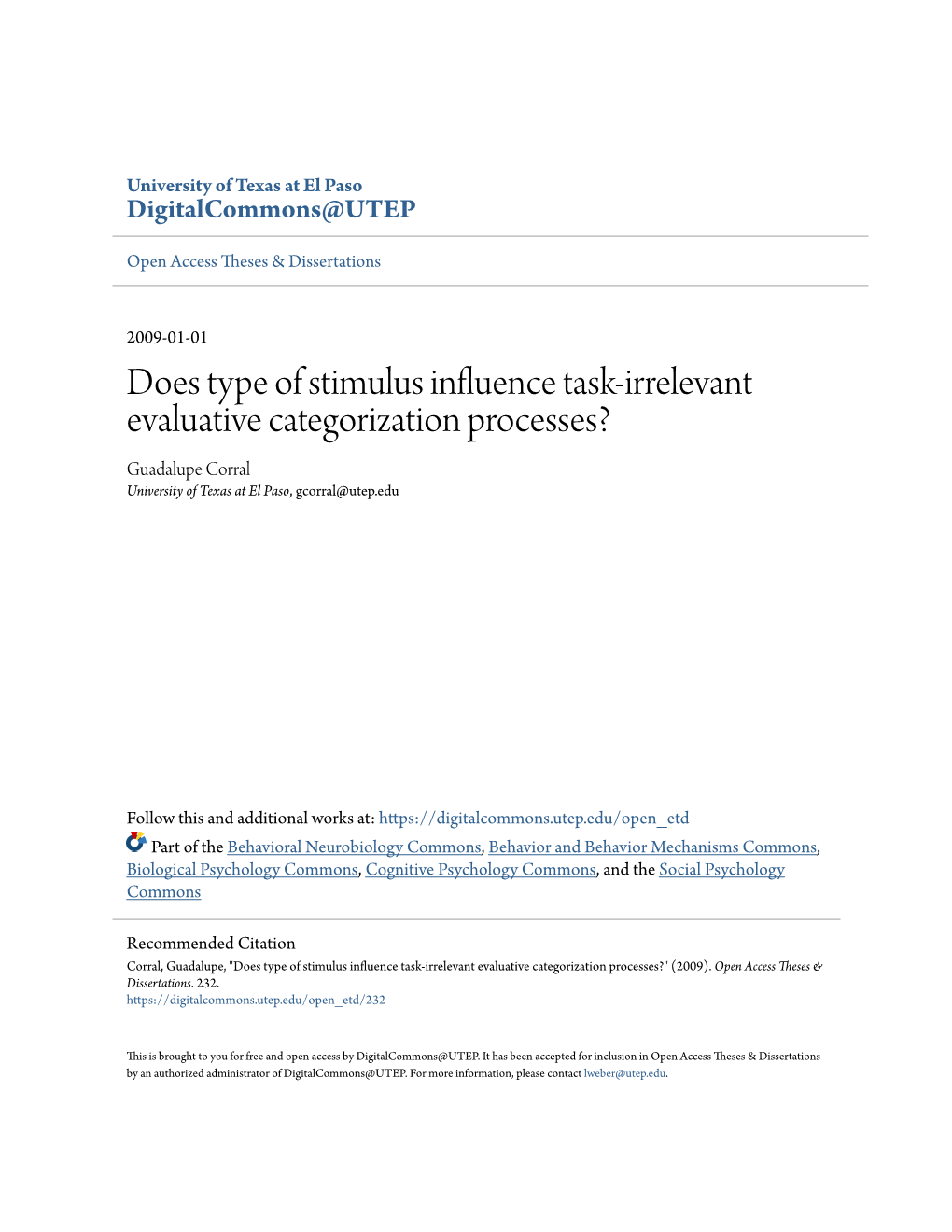 University of Texas at El Paso
DigitalCommons@UTEP

Open Access Theses & Dissertations

2009-01-01

Does type of stimulus influence task-irrelevant evaluative categorization processes?

Guadalupe Corral
University of Texas at El Paso, gcorral@utep.edu

Follow this and additional works at: https://digitalcommons.utep.edu/open_etd

Part of the Behavioral Neurobiology Commons, Behavior and Behavior Mechanisms Commons, Biological Psychology Commons, Cognitive Psychology Commons, and the Social Psychology Commons

Recommended Citation
Corral, Guadalupe, "Does type of stimulus influence task-irrelevant evaluative categorization processes?" (2009). Open Access Theses & Dissertations. 232.
https://digitalcommons.utep.edu/open_etd/232

This is brought to you for free and open access by DigitalCommons@UTEP. It has been accepted for inclusion in Open Access Theses & Dissertations by an authorized administrator of DigitalCommons@UTEP. For more information, please contact lweber@utep.edu.